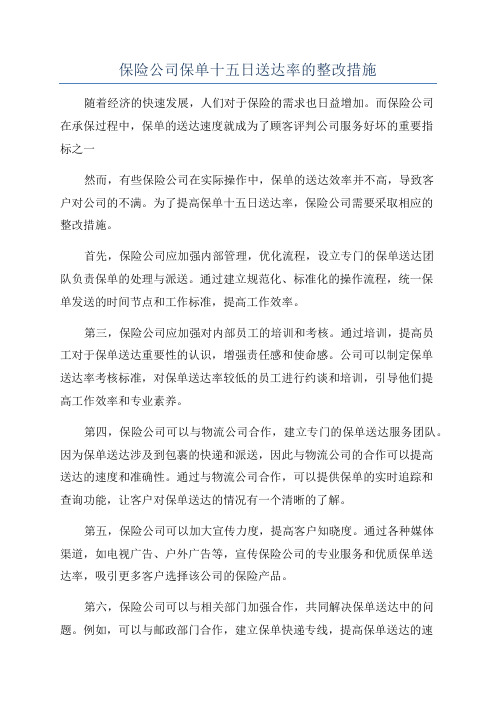 保险公司保单十五日送达率的整改措施

随着经济的快速发展，人们对于保险的需求也日益增加。而保险公司在承保过程中，保单的送达速度就成为了顾客评判公司服务好坏的重要指标之一

然而，有些保险公司在实际操作中，保单的送达效率并不高，导致客户对公司的不满。为了提高保单十五日送达率，保险公司需要采取相应的整改措施。

首先，保险公司应加强内部管理，优化流程，设立专门的保单送达团队负责保单的处理与派送。通过建立规范化、标准化的操作流程，统一保单发送的时间节点和工作标准，提高工作效率。

第三，保险公司应加强对内部员工的培训和考核。通过培训，提高员工对于保单送达重要性的认识，增强责任感和使命感。公司可以制定保单送达率考核标准，对保单送达率较低的员工进行约谈和培训，引导他们提高工作效率和专业素养。

第四，保险公司可以与物流公司合作，建立专门的保单送达服务团队。因为保单送达涉及到包裹的快递和派送，因此与物流公司的合作可以提高送达的速度和准确性。通过与物流公司合作，可以提供保单的实时追踪和查询功能，让客户对保单送达的情况有一个清晰的了解。

第五，保险公司可以加大宣传力度，提高客户知晓度。通过各种媒体渠道，如电视广告、户外广告等，宣传保险公司的专业服务和优质保单送达率，吸引更多客户选择该公司的保险产品。

第六，保险公司可以与相关部门加强合作，共同解决保单送达中的问题。例如，可以与邮政部门合作，建立保单快递专线，提高保单送达的速